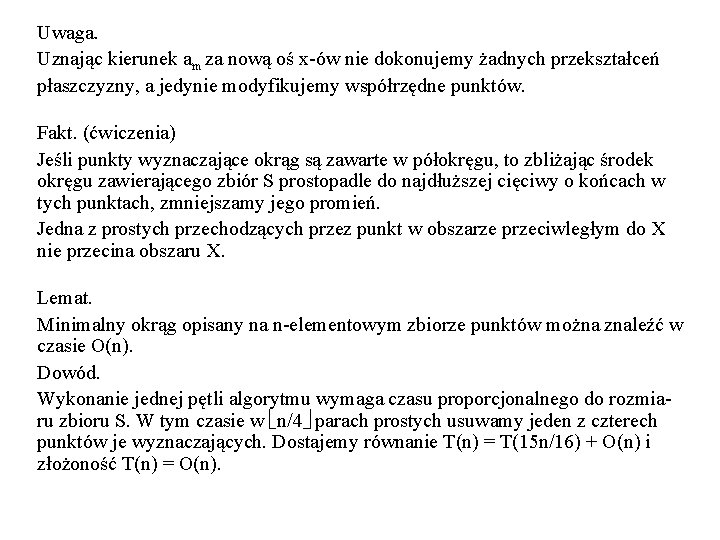 Uwaga.

Uznając kierunek $a_m$ za nową oś x-ów nie dokonujemy żadnych przekształceń płaszczyzny, a jedynie modyfikujemy współrzędne punktów.

Fakt. (ćwiczenia)

Jeśli punkty wyznaczające okrąg są zawarte w półokręgu, to zbliżając środek okręgu zawierającego zbiór S prostopadle do najdłuższej cięciwy o końcach w tych punktach, zmniejszamy jego promień.

Jedna z prostych przechodzących przez punkt w obszarze przeciwległym do X nie przecina obszaru X.

Lemat.

Minimalny okrąg opisany na n-elementowym zbiorze punktów można znaleźć w czasie O(n).

Dowód.

Wykonanie jednej pętli algorytmu wymaga czasu proporcjonalnego do rozmiaru zbioru S. W tym czasie w $\lfloor n/4 \rfloor$ parach prostych usuwamy jeden z czterech punktów je wyznaczających. Dostajemy równanie T(n) = T(15n/16) + O(n) i złożoność T(n) = O(n).